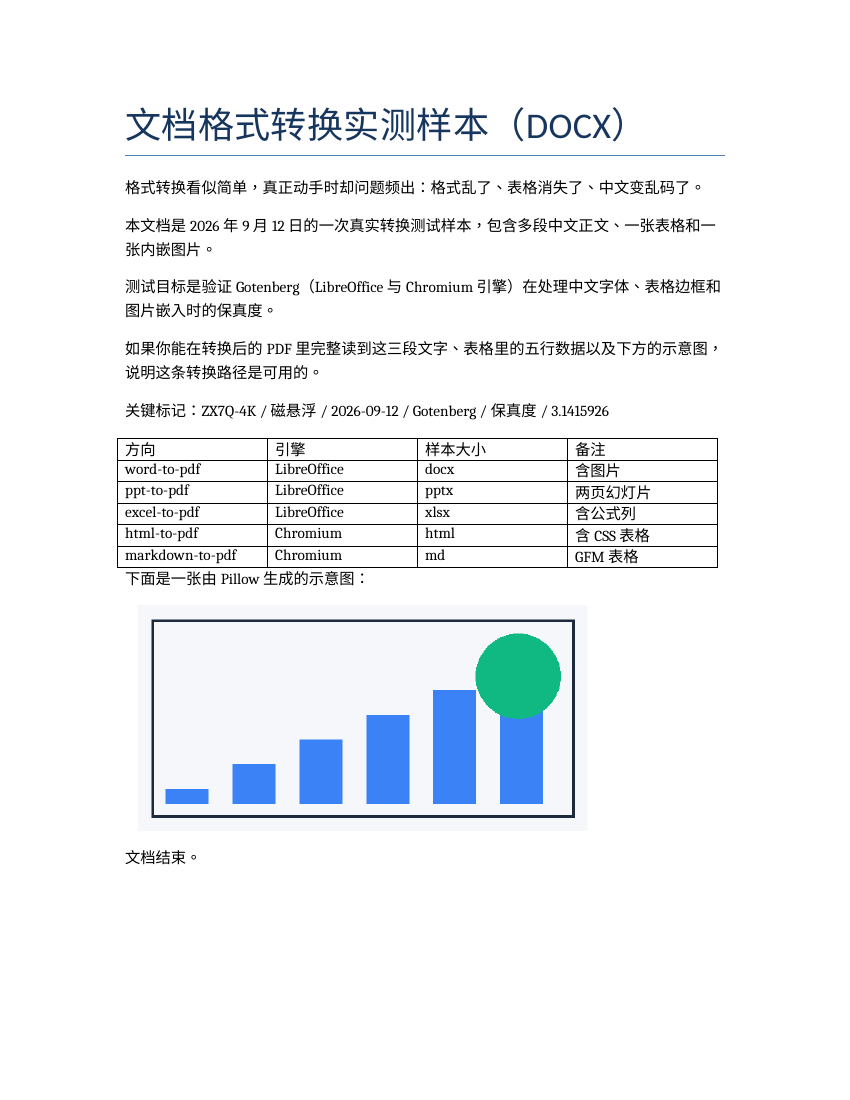 文档格式转换实测样本（DOCX）

格式转换看似简单，真正动手时却问题频出：格式乱了、表格消失了、中文变乱码了。

本文档是 2026 年 9 月 12 日的一次真实转换测试样本，包含多段中文正文、一张表格和一张内嵌图片。

测试目标是验证 Gotenberg（LibreOffice 与 Chromium 引擎）在处理中文字体、表格边框和图片嵌入时的保真度。

如果你能在转换后的 PDF 里完整读到这三段文字、表格里的五行数据以及下方的示意图，说明这条转换路径是可用的。

关键标记：ZX7Q-4K / 磁悬浮 / 2026-09-12 / Gotenberg / 保真度 / 3.1415926

| 方向 | 引擎 | 样本大小 | 备注 |
|---|---|---|---|
| word-to-pdf | LibreOffice | docx | 含图片 |
| ppt-to-pdf | LibreOffice | pptx | 两页幻灯片 |
| excel-to-pdf | LibreOffice | xlsx | 含公式列 |
| html-to-pdf | Chromium | html | 含 CSS 表格 |
| markdown-to-pdf | Chromium | md | GFM 表格 |

下面是一张由 Pillow 生成的示意图：

文档结束。